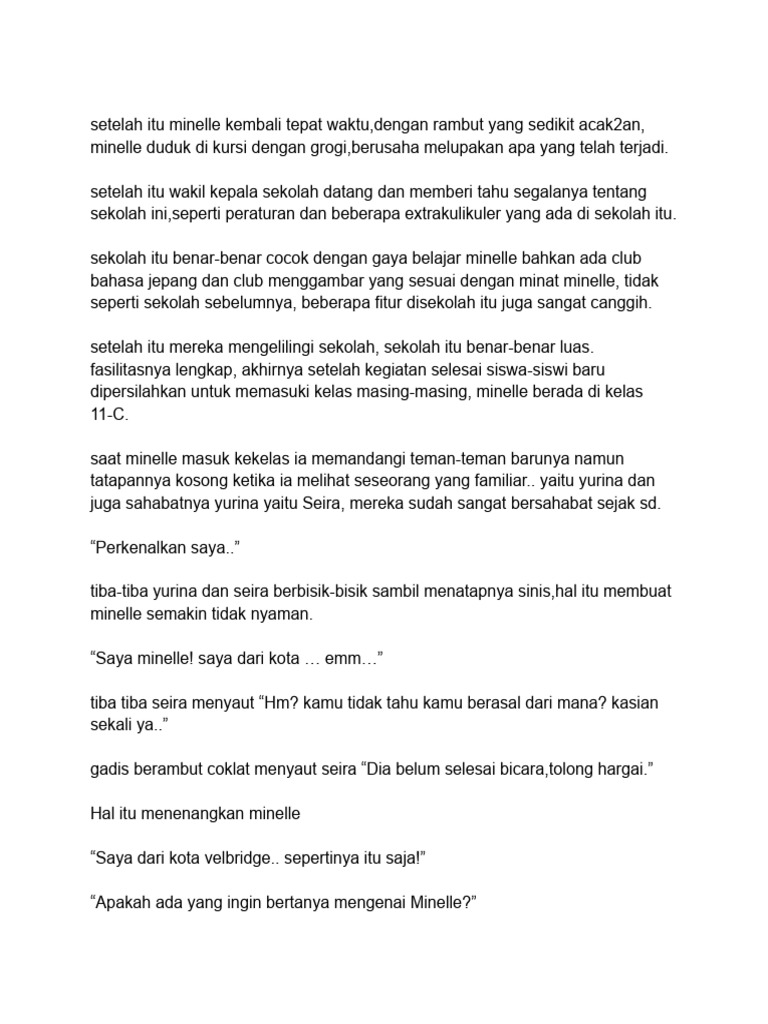 setelah itu minelle kembali tepat waktu,dengan rambut yang sedikit acak2an, minelle duduk di kursi dengan grogi,berusaha melupakan apa yang telah terjadi.

setelah itu wakil kepala sekolah datang dan memberi tahu segalanya tentang sekolah ini,seperti peraturan dan beberapa extrakulikuler yang ada di sekolah itu.

sekolah itu benar-benar cocok dengan gaya belajar minelle bahkan ada club bahasa jepang dan club menggambar yang sesuai dengan minat minelle, tidak seperti sekolah sebelumnya, beberapa fitur disekolah itu juga sangat canggih.

setelah itu mereka mengelilingi sekolah, sekolah itu benar-benar luas. fasilitasnya lengkap, akhirnya setelah kegiatan selesai siswa-siswi baru dipersilahkan untuk memasuki kelas masing-masing, minelle berada di kelas 11-C.

saat minelle masuk kekelas ia memandangi teman-teman barunya namun tatapannya kosong ketika ia melihat seseorang yang familiar.. yaitu yurina dan juga sahabatnya yurina yaitu Seira, mereka sudah sangat bersahabat sejak sd.

“Perkenalkan saya..”

tiba-tiba yurina dan seira berbisik-bisik sambil menatapnya sinis,hal itu membuat minelle semakin tidak nyaman.

“Saya minelle! saya dari kota … emm…”

tiba tiba seira menyaut “Hm? kamu tidak tahu kamu berasal dari mana? kasian sekali ya..”

gadis berambut coklat menyaut seira “Dia belum selesai bicara,tolong hargai.”

Hal itu menenangkan minelle

“Saya dari kota velbridge.. sepertinya itu saja!”

“Apakah ada yang ingin bertanya mengenai Minelle?”